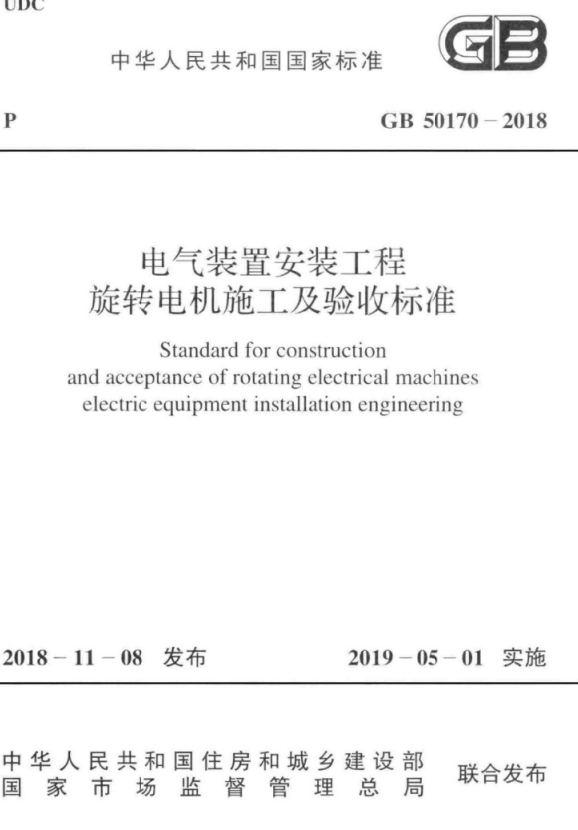 UDC

中华人民共和国国家标准

GB

P

GB 50170 – 2018

电气装置安装工程
旋转电机施工及验收标准

Standard for construction
and acceptance of rotating electrical machines
electric equipment installation engineering

2018 – 11 – 08 发布

2019 – 05 – 01 实施

中华人民共和国住房和城乡建设部
国家市场监督管理总局

联合发布